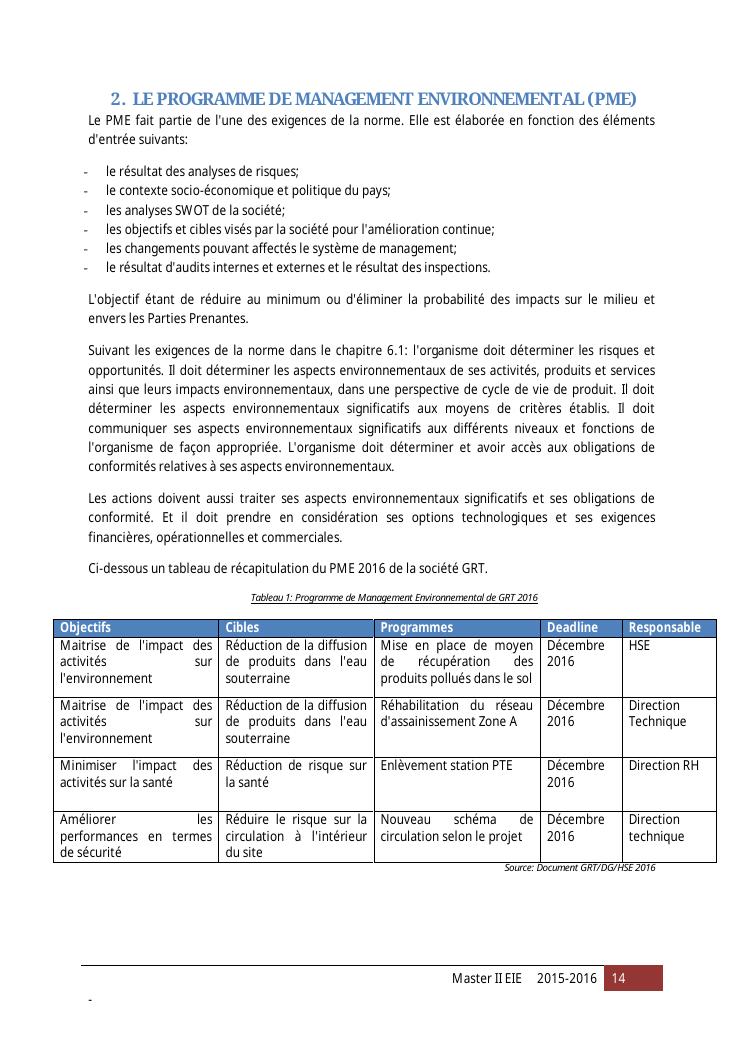 2. LE PROGRAMME DE MANAGEMENT ENVIRONNEMENTAL (PME)

Le PME fait partie de l'une des exigences de la norme. Elle est élaborée en fonction des éléments d'entrée suivants:

- le résultat des analyses de risques;
- le contexte socio-économique et politique du pays;
- les analyses SWOT de la société;
- les objectifs et cibles visés par la société pour l'amélioration continue;
- les changements pouvant affectés le système de management;
- le résultat d'audits internes et externes et le résultat des inspections.

L'objectif étant de réduire au minimum ou d'éliminer la probabilité des impacts sur le milieu et envers les Parties Prenantes.

Suivant les exigences de la norme dans le chapitre 6.1: l'organisme doit déterminer les risques et opportunités. Il doit déterminer les aspects environnementaux de ses activités, produits et services ainsi que leurs impacts environnementaux, dans une perspective de cycle de vie de produit. Il doit déterminer les aspects environnementaux significatifs aux moyens de critères établis. Il doit communiquer ses aspects environnementaux significatifs aux différents niveaux et fonctions de l'organisme de façon appropriée. L'organisme doit déterminer et avoir accès aux obligations de conformités relatives à ses aspects environnementaux.

Les actions doivent aussi traiter ses aspects environnementaux significatifs et ses obligations de conformité. Et il doit prendre en considération ses options technologiques et ses exigences financières, opérationnelles et commerciales.

Ci-dessous un tableau de récapitulation du PME 2016 de la société GRT.

Tableau 1: Programme de Management Environnemental de GRT 2016

| Objectifs | Cibles | Programmes | Deadline | Responsable |
|---|---|---|---|---|
| Maitrise de l'impact des activités sur l'environnement | Réduction de la diffusion de produits dans l'eau souterraine | Mise en place de moyen de récupération des produits pollués dans le sol | Décembre 2016 | HSE |
| Maitrise de l'impact des activités sur l'environnement | Réduction de la diffusion de produits dans l'eau souterraine | Réhabilitation du réseau d'assainissement Zone A | Décembre 2016 | Direction Technique |
| Minimiser l'impact des activités sur la santé | Réduction de risque sur la santé | Enlèvement station PTE | Décembre 2016 | Direction RH |
| Améliorer les performances en termes de sécurité | Réduire le risque sur la circulation à l'intérieur du site | Nouveau schéma de circulation selon le projet | Décembre 2016 | Direction technique |

Source: Document GRT/DG/HSE 2016

Master II EIE 2015-2016 14

-